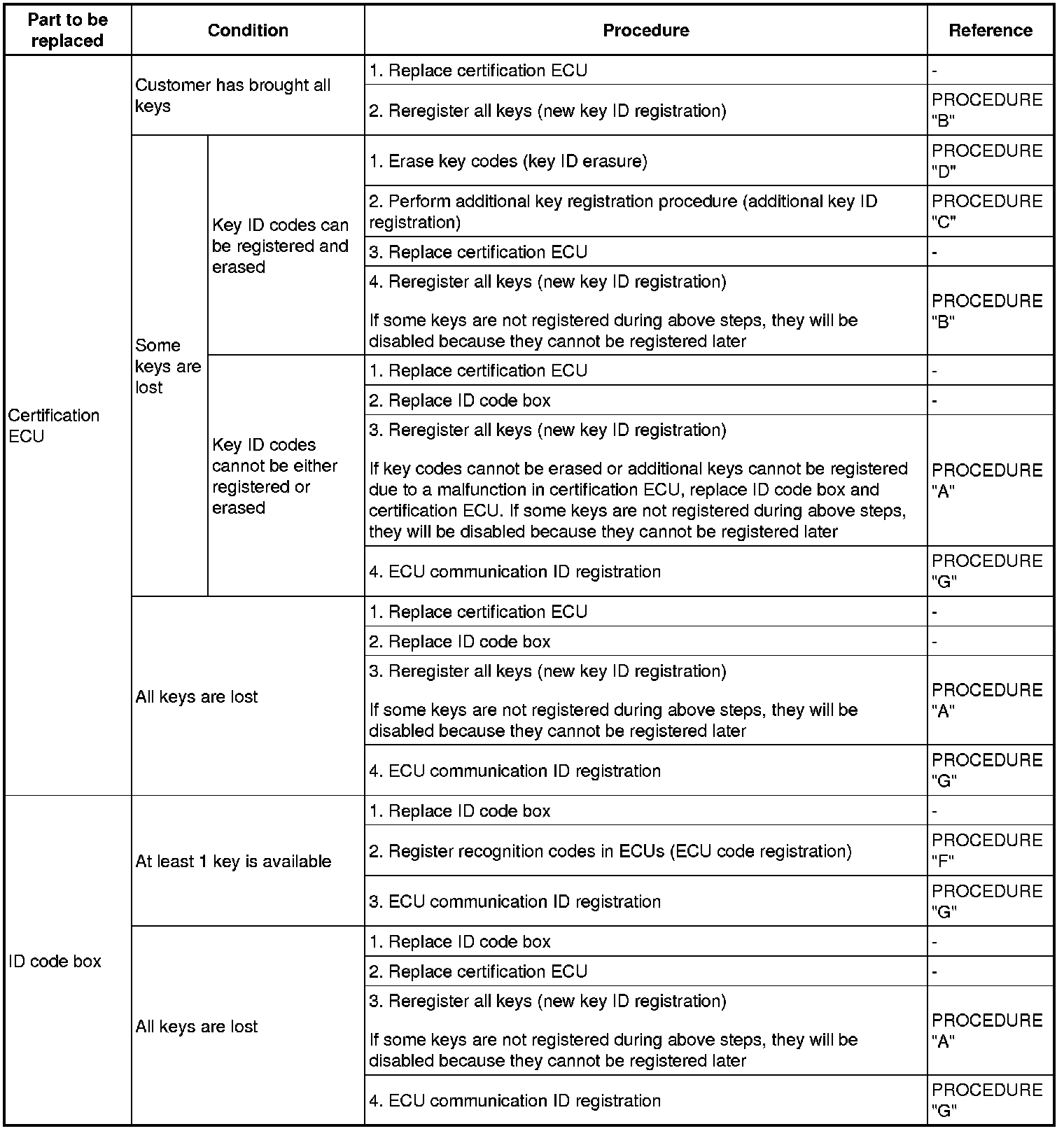 | Part to be replaced | Condition | | Procedure | Reference |
|---|---|---|---|---|
| Certification ECU | Customer has brought all keys | | 1. Replace certification ECU | - |
| | | | 2. Reregister all keys (new key ID registration) | PROCEDURE "B" |
| | Some keys are lost | Key ID codes can be registered and erased | 1. Erase key codes (key ID erasure) | PROCEDURE "D" |
| | | | 2. Perform additional key registration procedure (additional key ID registration) | PROCEDURE "C" |
| | | | 3. Replace certification ECU | - |
| | | | 4. Reregister all keys (new key ID registration) If some keys are not registered during above steps, they will be disabled because they cannot be registered later | PROCEDURE "B" |
| | | Key ID codes cannot be either registered or erased | 1. Replace certification ECU | - |
| | | | 2. Replace ID code box | - |
| | | | 3. Reregister all keys (new key ID registration) If key codes cannot be erased or additional keys cannot be registered due to a malfunction in certification ECU, replace ID code box and certification ECU. If some keys are not registered during above steps, they will be disabled because they cannot be registered later | PROCEDURE "A" |
| | | | 4. ECU communication ID registration | PROCEDURE "G" |
| | All keys are lost | | 1. Replace certification ECU | - |
| | | | 2. Replace ID code box | - |
| | | | 3. Reregister all keys (new key ID registration) If some keys are not registered during above steps, they will be disabled because they cannot be registered later | PROCEDURE "A" |
| | | | 4. ECU communication ID registration | PROCEDURE "G" |
| ID code box | At least 1 key is available | | 1. Replace ID code box | - |
| | | | 2. Register recognition codes in ECUs (ECU code registration) | PROCEDURE "F" |
| | | | 3. ECU communication ID registration | PROCEDURE "G" |
| | All keys are lost | | 1. Replace ID code box | - |
| | | | 2. Replace certification ECU | - |
| | | | 3. Reregister all keys (new key ID registration) If some keys are not registered during above steps, they will be disabled because they cannot be registered later | PROCEDURE "A" |
| | | | 4. ECU communication ID registration | PROCEDURE "G" |